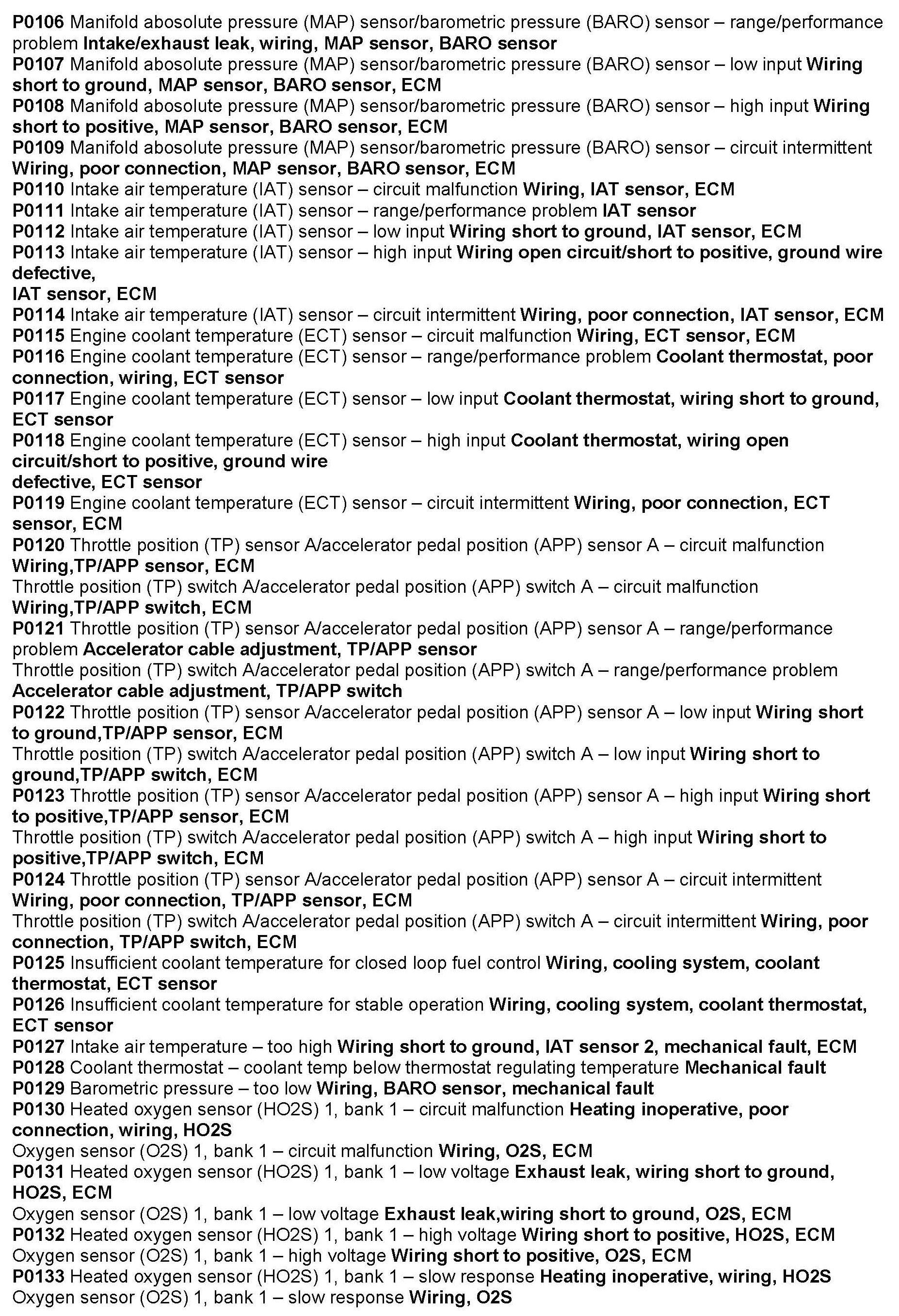 P0106 Manifold abosolute pressure (MAP) sensor/barometric pressure (BARO) sensor – range/performance problem Intake/exhaust leak, wiring, MAP sensor, BARO sensor
P0107 Manifold abosolute pressure (MAP) sensor/barometric pressure (BARO) sensor – low input Wiring short to ground, MAP sensor, BARO sensor, ECM
P0108 Manifold abosolute pressure (MAP) sensor/barometric pressure (BARO) sensor – high input Wiring short to positive, MAP sensor, BARO sensor, ECM
P0109 Manifold abosolute pressure (MAP) sensor/barometric pressure (BARO) sensor – circuit intermittent Wiring, poor connection, MAP sensor, BARO sensor, ECM
P0110 Intake air temperature (IAT) sensor – circuit malfunction Wiring, IAT sensor, ECM
P0111 Intake air temperature (IAT) sensor – range/performance problem IAT sensor
P0112 Intake air temperature (IAT) sensor – low input Wiring short to ground, IAT sensor, ECM
P0113 Intake air temperature (IAT) sensor – high input Wiring open circuit/short to positive, ground wire defective,
IAT sensor, ECM
P0114 Intake air temperature (IAT) sensor – circuit intermittent Wiring, poor connection, IAT sensor, ECM
P0115 Engine coolant temperature (ECT) sensor – circuit malfunction Wiring, ECT sensor, ECM
P0116 Engine coolant temperature (ECT) sensor – range/performance problem Coolant thermostat, poor connection, wiring, ECT sensor
P0117 Engine coolant temperature (ECT) sensor – low input Coolant thermostat, wiring short to ground, ECT sensor
P0118 Engine coolant temperature (ECT) sensor – high input Coolant thermostat, wiring open circuit/short to positive, ground wire
defective, ECT sensor
P0119 Engine coolant temperature (ECT) sensor – circuit intermittent Wiring, poor connection, ECT sensor, ECM
P0120 Throttle position (TP) sensor A/accelerator pedal position (APP) sensor A – circuit malfunction Wiring,TP/APP sensor, ECM
Throttle position (TP) switch A/accelerator pedal position (APP) switch A – circuit malfunction Wiring,TP/APP switch, ECM
P0121 Throttle position (TP) sensor A/accelerator pedal position (APP) sensor A – range/performance problem Accelerator cable adjustment, TP/APP sensor
Throttle position (TP) switch A/accelerator pedal position (APP) switch A – range/performance problem Accelerator cable adjustment, TP/APP switch
P0122 Throttle position (TP) sensor A/accelerator pedal position (APP) sensor A – low input Wiring short to ground,TP/APP sensor, ECM
Throttle position (TP) switch A/accelerator pedal position (APP) switch A – low input Wiring short to ground,TP/APP switch, ECM
P0123 Throttle position (TP) sensor A/accelerator pedal position (APP) sensor A – high input Wiring short to positive,TP/APP sensor, ECM
Throttle position (TP) switch A/accelerator pedal position (APP) switch A – high input Wiring short to positive,TP/APP switch, ECM
P0124 Throttle position (TP) sensor A/accelerator pedal position (APP) sensor A – circuit intermittent Wiring, poor connection, TP/APP sensor, ECM
Throttle position (TP) switch A/accelerator pedal position (APP) switch A – circuit intermittent Wiring, poor connection, TP/APP switch, ECM
P0125 Insufficient coolant temperature for closed loop fuel control Wiring, cooling system, coolant thermostat, ECT sensor
P0126 Insufficient coolant temperature for stable operation Wiring, cooling system, coolant thermostat, ECT sensor
P0127 Intake air temperature – too high Wiring short to ground, IAT sensor 2, mechanical fault, ECM
P0128 Coolant thermostat – coolant temp below thermostat regulating temperature Mechanical fault
P0129 Barometric pressure – too low Wiring, BARO sensor, mechanical fault
P0130 Heated oxygen sensor (HO2S) 1, bank 1 – circuit malfunction Heating inoperative, poor connection, wiring, HO2S
Oxygen sensor (O2S) 1, bank 1 – circuit malfunction Wiring, O2S, ECM
P0131 Heated oxygen sensor (HO2S) 1, bank 1 – low voltage Exhaust leak, wiring short to ground, HO2S, ECM
Oxygen sensor (O2S) 1, bank 1 – low voltage Exhaust leak,wiring short to ground, O2S, ECM
P0132 Heated oxygen sensor (HO2S) 1, bank 1 – high voltage Wiring short to positive, HO2S, ECM
Oxygen sensor (O2S) 1, bank 1 – high voltage Wiring short to positive, O2S, ECM
P0133 Heated oxygen sensor (HO2S) 1, bank 1 – slow response Heating inoperative, wiring, HO2S
Oxygen sensor (O2S) 1, bank 1 – slow response Wiring, O2S